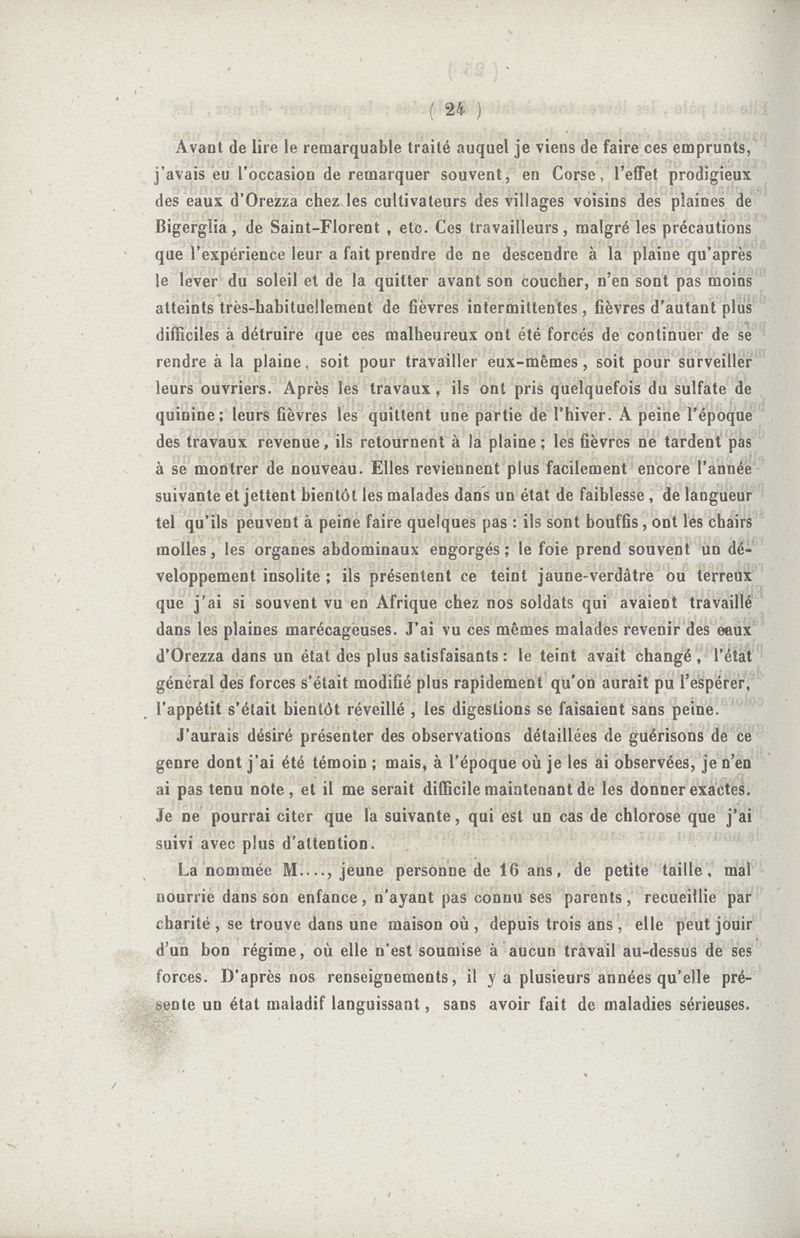 ( 24 )

Avant de lire le remarquable traité auquel je viens de faire ces emprunts, j'avais eu l'occasion de remarquer souvent, en Corse, l'effet prodigieux des eaux d'Orezza chez les cultivateurs des villages voisins des plaines de Bigerglia, de Saint-Florent, etc. Ces travailleurs, malgré les précautions que l'expérience leur a fait prendre de ne descendre à la plaine qu'après le lever du soleil et de la quitter avant son coucher, n'en sont pas moins atteints très-habituellement de fièvres intermittentes, fièvres d'autant plus difficiles à détruire que ces malheureux ont été forcés de continuer de se rendre à la plaine, soit pour travailler eux-mêmes, soit pour surveiller leurs ouvriers. Après les travaux, ils ont pris quelquefois du sulfate de quinine; leurs fièvres les quittent une partie de l'hiver. A peine l'époque des travaux revenue, ils retournent à la plaine; les fièvres ne tardent pas à se montrer de nouveau. Elles reviennent plus facilement encore l'année suivante et jettent bientôt les malades dans un état de faiblesse, de langueur tel qu'ils peuvent à peine faire quelques pas : ils sont bouffis, ont les chairs molles, les organes abdominaux engorgés; le foie prend souvent un développement insolite; ils présentent ce teint jaune-verdâtre ou terreux que j'ai si souvent vu en Afrique chez nos soldats qui avaient travaillé dans les plaines marécageuses. J'ai vu ces mêmes malades revenir des eaux d'Orezza dans un état des plus satisfaisants : le teint avait changé, l'état général des forces s'était modifié plus rapidement qu'on aurait pu l'espérer, l'appétit s'était bientôt réveillé, les digestions se faisaient sans peine.

J'aurais désiré présenter des observations détaillées de guérisons de ce genre dont j'ai été témoin; mais, à l'époque où je les ai observées, je n'en ai pas tenu note, et il me serait difficile maintenant de les donner exactes. Je ne pourrai citer que la suivante, qui est un cas de chlorose que j'ai suivi avec plus d'attention.

La nommée M...., jeune personne de 16 ans, de petite taille, mal nourrie dans son enfance, n'ayant pas connu ses parents, recueillie par charité, se trouve dans une maison où, depuis trois ans, elle peut jouir d'un bon régime, où elle n'est soumise à aucun travail au-dessus de ses forces. D'après nos renseignements, il y a plusieurs années qu'elle présente un état maladif languissant, sans avoir fait de maladies sérieuses.